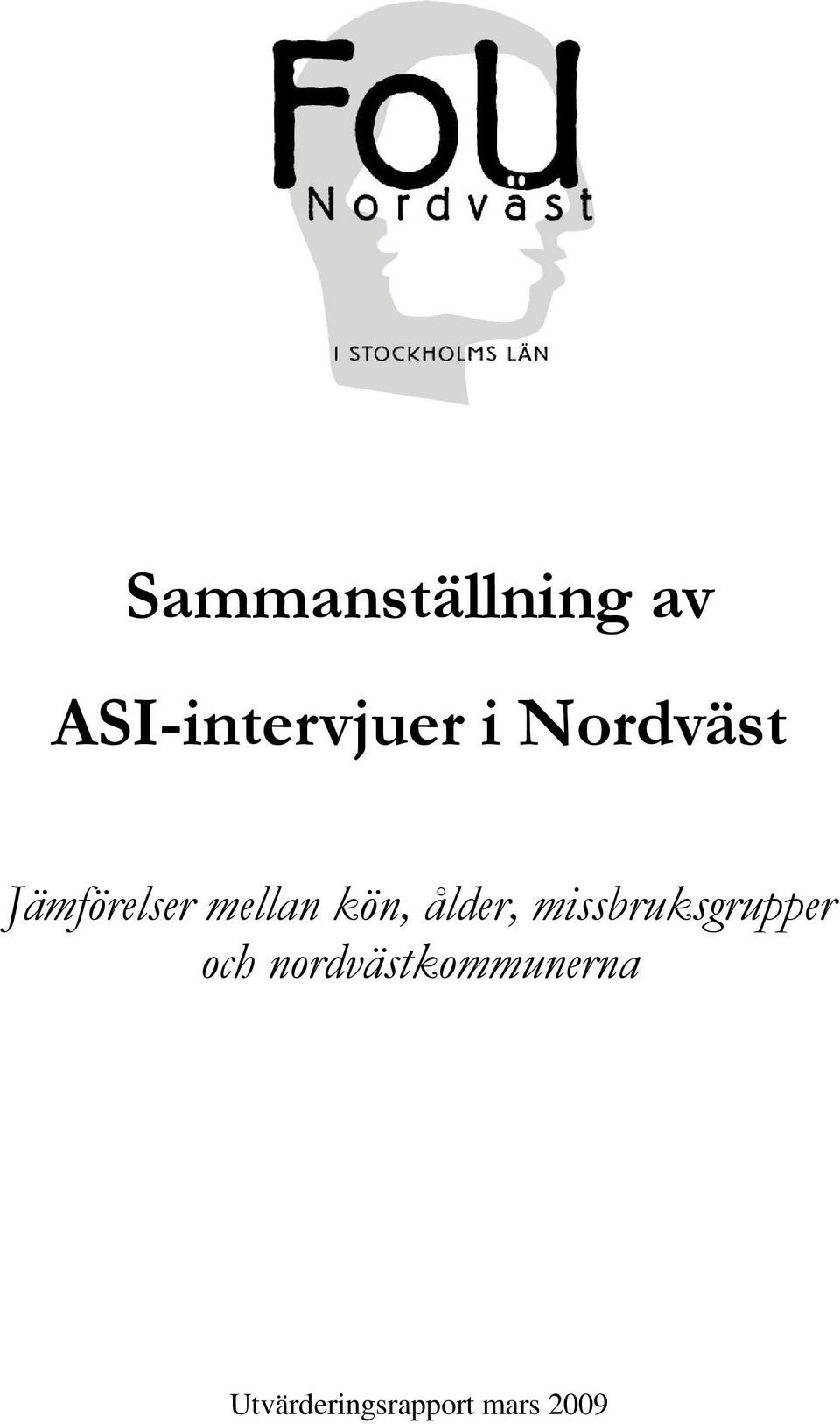 FoU
Nordväst
I STOCKHOLMS LÄN

Sammanställning av

ASI-intervjuer i Nordväst

Jämförelser mellan kön, ålder, missbruksgrupper och nordvästkommunerna

Utvärderingsrapport mars 2009